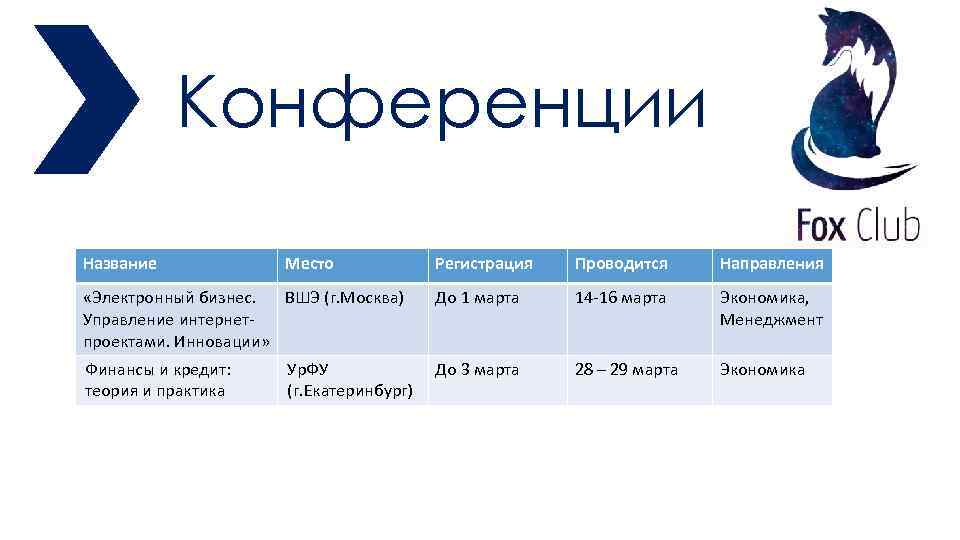 Конференции

Fox Club

| Название | Место | Регистрация | Проводится | Направления |
|---|---|---|---|---|
| «Электронный бизнес. Управление интернет-проектами. Инновации» | ВШЭ (г.Москва) | До 1 марта | 14-16 марта | Экономика, Менеджмент |
| Финансы и кредит: теория и практика | УрФУ (г.Екатеринбург) | До 3 марта | 28 – 29 марта | Экономика |